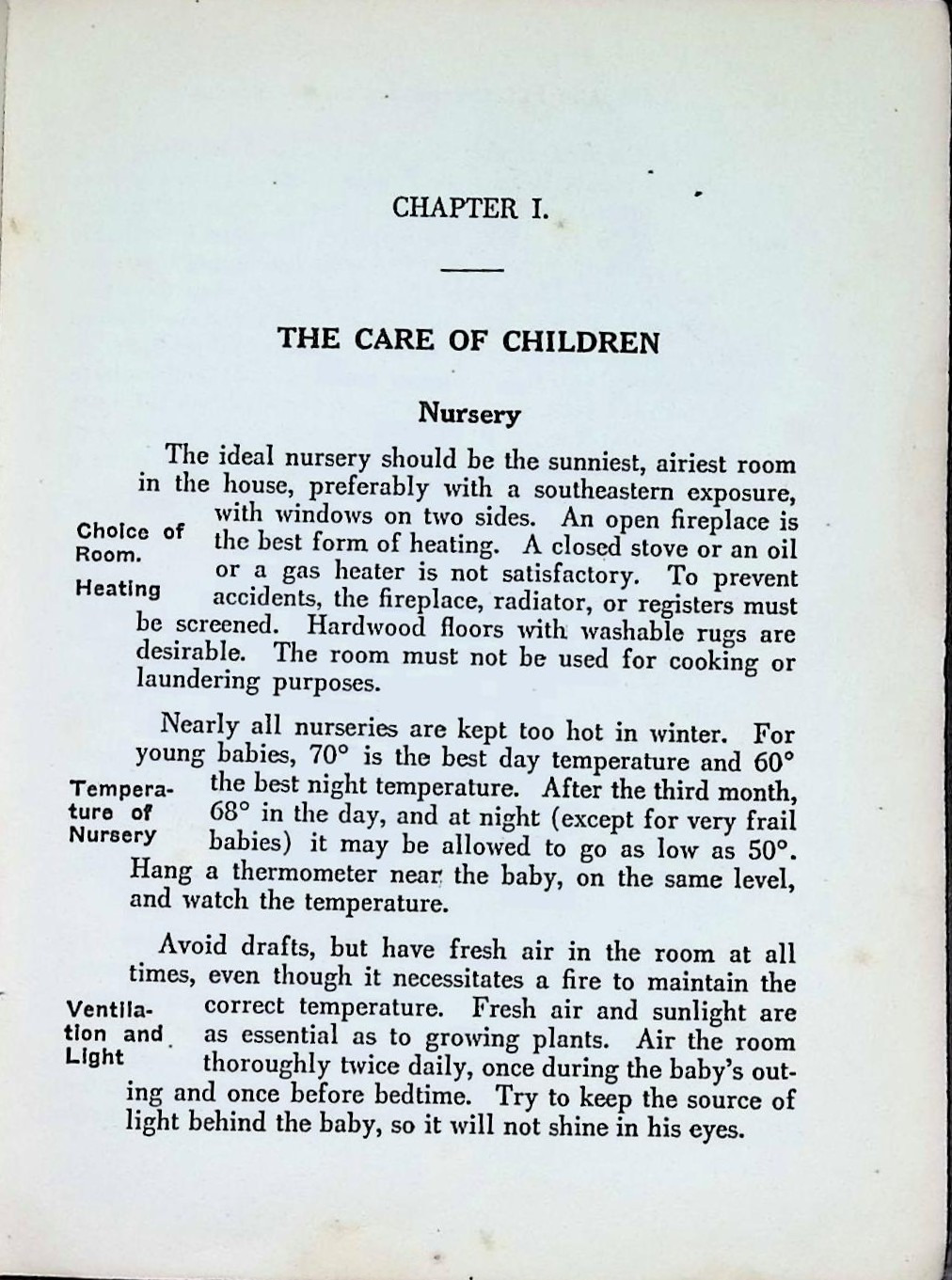 CHAPTER I.

THE CARE OF CHILDREN

Nursery

Choice of Room.

Heating

The ideal nursery should be the sunniest, airiest room in the house, preferably with a southeastern exposure, with windows on two sides. An open fireplace is the best form of heating. A closed stove or an oil or a gas heater is not satisfactory. To prevent accidents, the fireplace, radiator, or registers must be screened. Hardwood floors with washable rugs are desirable. The room must not be used for cooking or laundering purposes.

Temperature of Nursery

Nearly all nurseries are kept too hot in winter. For young babies, 70° is the best day temperature and 60° the best night temperature. After the third month, 68° in the day, and at night (except for very frail babies) it may be allowed to go as low as 50°. Hang a thermometer near the baby, on the same level, and watch the temperature.

Ventilation and Light

Avoid drafts, but have fresh air in the room at all times, even though it necessitates a fire to maintain the correct temperature. Fresh air and sunlight are as essential as to growing plants. Air the room thoroughly twice daily, once during the baby's outing and once before bedtime. Try to keep the source of light behind the baby, so it will not shine in his eyes.